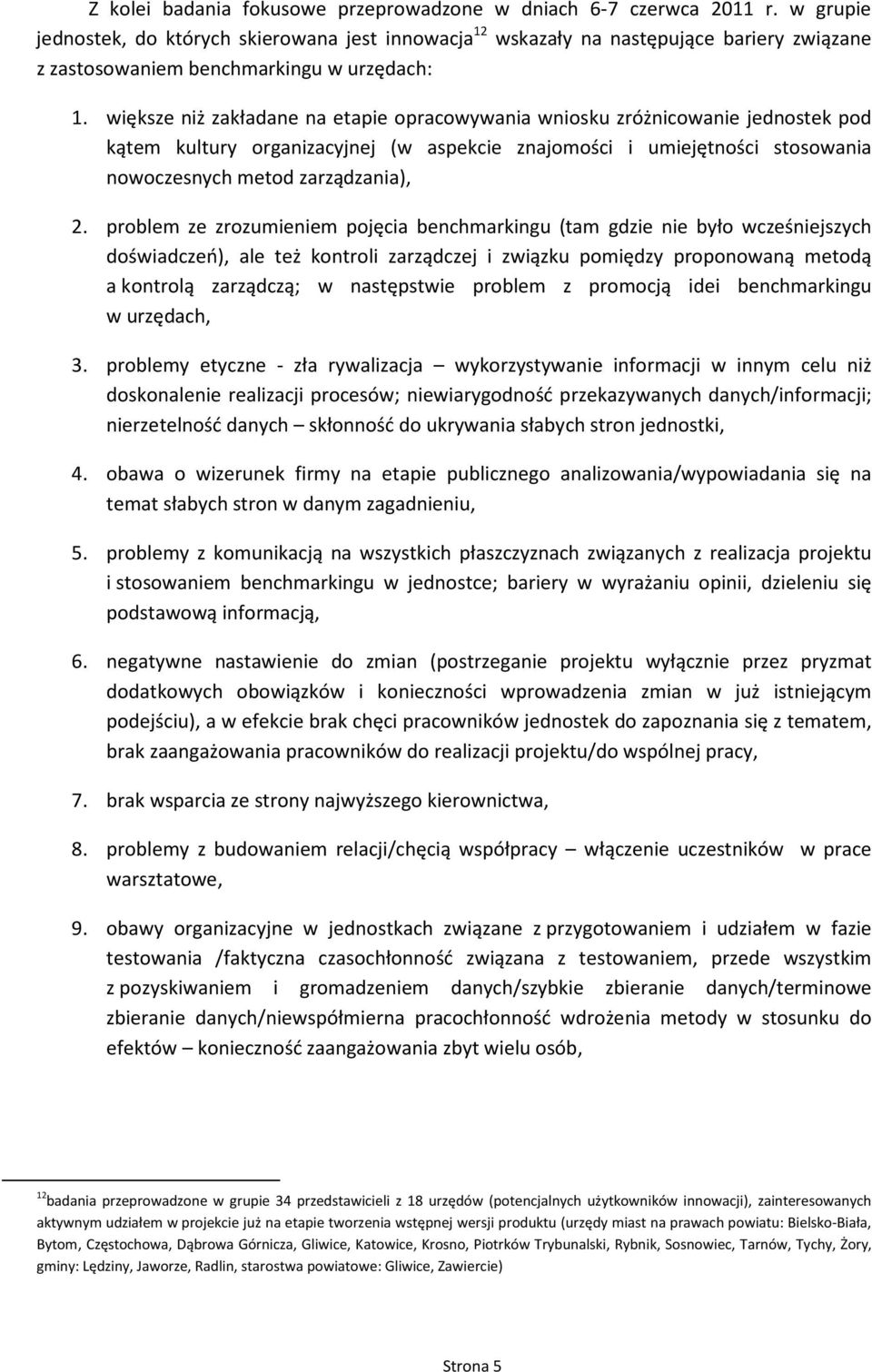 Z kolei badania fokusowe przeprowadzone w dniach 6-7 czerwca 2011 r. w grupie jednostek, do których skierowana jest innowacja$^{12}$ wskazały na następujące bariery związane z zastosowaniem benchmarkingu w urzędach:

1. większe niż zakładane na etapie opracowywania wniosku zróżnicowanie jednostek pod kątem kultury organizacyjnej (w aspekcie znajomości i umiejętności stosowania nowoczesnych metod zarządzania),

2. problem ze zrozumieniem pojęcia benchmarkingu (tam gdzie nie było wcześniejszych doświadczeń), ale też kontroli zarządczej i związku pomiędzy proponowaną metodą a kontrolą zarządczą; w następstwie problem z promocją idei benchmarkingu w urzędach,

3. problemy etyczne - zła rywalizacja – wykorzystywanie informacji w innym celu niż doskonalenie realizacji procesów; niewiarygodność przekazywanych danych/informacji; nierzetelność danych – skłonność do ukrywania słabych stron jednostki,

4. obawa o wizerunek firmy na etapie publicznego analizowania/wypowiadania się na temat słabych stron w danym zagadnieniu,

5. problemy z komunikacją na wszystkich płaszczyznach związanych z realizacja projektu i stosowaniem benchmarkingu w jednostce; bariery w wyrażaniu opinii, dzieleniu się podstawową informacją,

6. negatywne nastawienie do zmian (postrzeganie projektu wyłącznie przez pryzmat dodatkowych obowiązków i konieczności wprowadzenia zmian w już istniejącym podejściu), a w efekcie brak chęci pracowników jednostek do zapoznania się z tematem, brak zaangażowania pracowników do realizacji projektu/do wspólnej pracy,

7. brak wsparcia ze strony najwyższego kierownictwa,

8. problemy z budowaniem relacji/chęcią współpracy – włączenie uczestników w prace warsztatowe,

9. obawy organizacyjne w jednostkach związane z przygotowaniem i udziałem w fazie testowania /faktyczna czasochłonność związana z testowaniem, przede wszystkim z pozyskiwaniem i gromadzeniem danych/szybkie zbieranie danych/terminowe zbieranie danych/niewspółmierna pracochłonność wdrożenia metody w stosunku do efektów – konieczność zaangażowania zbyt wielu osób,

$^{12}$badania przeprowadzone w grupie 34 przedstawicieli z 18 urzędów (potencjalnych użytkowników innowacji), zainteresowanych aktywnym udziałem w projekcie już na etapie tworzenia wstępnej wersji produktu (urzędy miast na prawach powiatu: Bielsko-Biała, Bytom, Częstochowa, Dąbrowa Górnicza, Gliwice, Katowice, Krosno, Piotrków Trybunalski, Rybnik, Sosnowiec, Tarnów, Tychy, Żory, gminy: Lędziny, Jaworze, Radlin, starostwa powiatowe: Gliwice, Zawiercie)

Strona 5